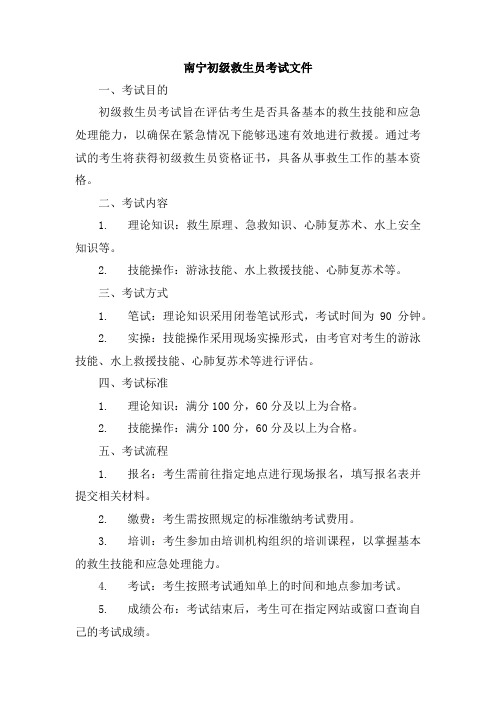 南宁初级救生员考试文件

一、考试目的

初级救生员考试旨在评估考生是否具备基本的救生技能和应急处理能力，以确保在紧急情况下能够迅速有效地进行救援。通过考试的考生将获得初级救生员资格证书，具备从事救生工作的基本资格。

二、考试内容

1. 理论知识：救生原理、急救知识、心肺复苏术、水上安全知识等。

2. 技能操作：游泳技能、水上救援技能、心肺复苏术等。

三、考试方式

1. 笔试：理论知识采用闭卷笔试形式，考试时间为 90 分钟。

2. 实操：技能操作采用现场实操形式，由考官对考生的游泳技能、水上救援技能、心肺复苏术等进行评估。

四、考试标准

1. 理论知识：满分 100 分，60 分及以上为合格。

2. 技能操作：满分 100 分，60 分及以上为合格。

五、考试流程

1. 报名：考生需前往指定地点进行现场报名，填写报名表并提交相关材料。

2. 缴费：考生需按照规定的标准缴纳考试费用。

3. 培训：考生参加由培训机构组织的培训课程，以掌握基本的救生技能和应急处理能力。

4. 考试：考生按照考试通知单上的时间和地点参加考试。

5. 成绩公布：考试结束后，考生可在指定网站或窗口查询自己的考试成绩。